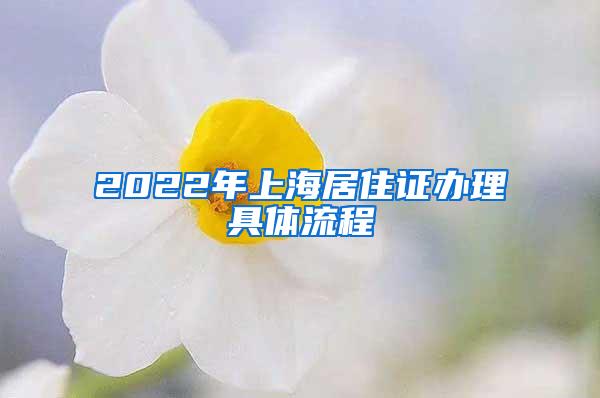 2022年上海居住证办理具体流程